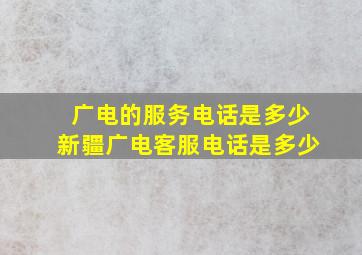 广电的服务电话是多少
新疆广电客服电话是多少